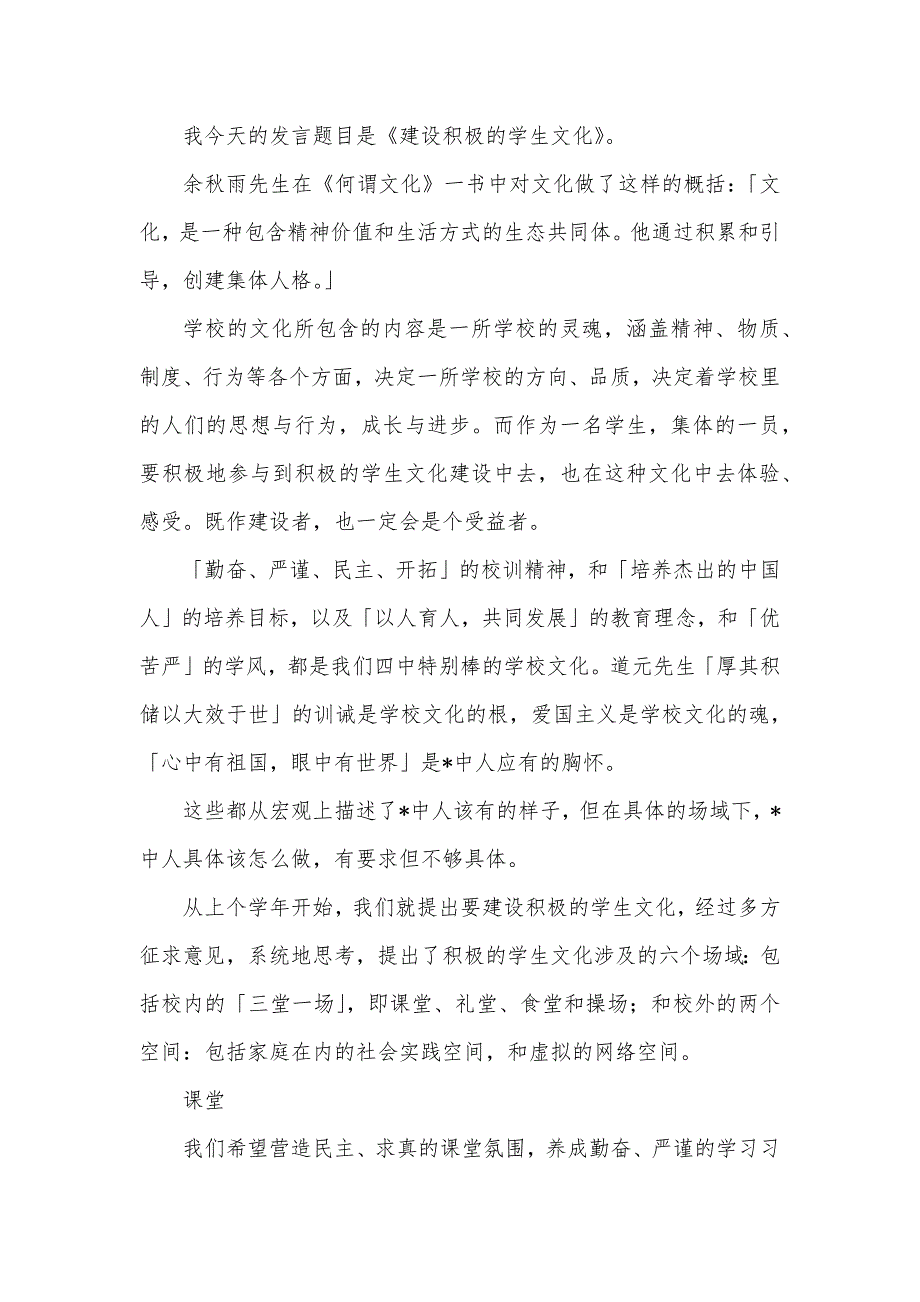 我今天的发言题目是《建设积极的学生文化》。

余秋雨先生在《何谓文化》一书中对文化做了这样的概括：「文化，是一种包含精神价值和生活方式的生态共同体。他通过积累和引导，创建集体人格。」

学校的文化所包含的内容是一所学校的灵魂，涵盖精神、物质、制度、行为等各个方面，决定一所学校的方向、品质，决定着学校里的人们的思想与行为，成长与进步。而作为一名学生，集体的一员，要积极地参与到积极的学生文化建设中去，也在这种文化中去体验、感受。既作建设者，也一定会是个受益者。

「勤奋、严谨、民主、开拓」的校训精神，和「培养杰出的中国人」的培养目标，以及「以人育人，共同发展」的教育理念，和「优苦严」的学风，都是我们四中特别棒的学校文化。道元先生「厚其积储以大效于世」的训诫是学校文化的根，爱国主义是学校文化的魂，「心中有祖国，眼中有世界」是*中人应有的胸怀。

这些都从宏观上描述了*中人该有的样子，但在具体的场域下，*中人具体该怎么做，有要求但不够具体。

从上个学年开始，我们就提出要建设积极的学生文化，经过多方征求意见，系统地思考，提出了积极的学生文化涉及的六个场域：包括校内的「三堂一场」，即课堂、礼堂、食堂和操场；和校外的两个空间：包括家庭在内的社会实践空间，和虚拟的网络空间。

课堂

我们希望营造民主、求真的课堂氛围，养成勤奋、严谨的学习习